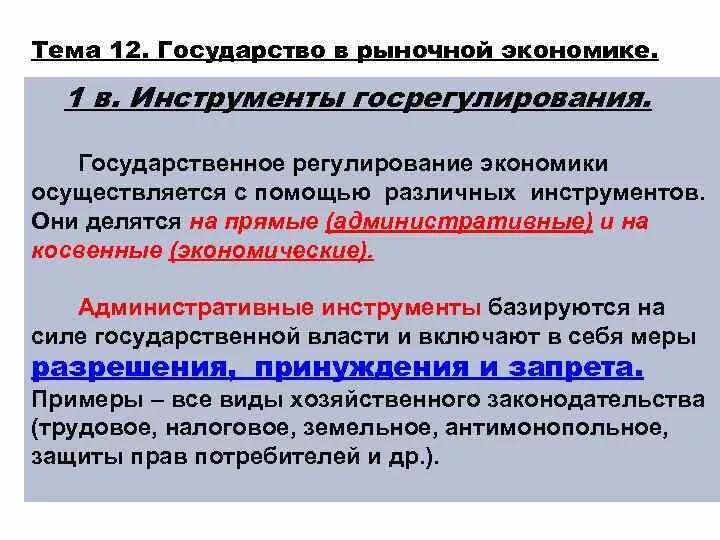 Тема 12. Государство в рыночной экономике.

1 в. Инструменты госрегулирования.

Государственное регулирование экономики осуществляется с помощью различных инструментов. Они делятся на прямые (административные) и на косвенные (экономические).

Административные инструменты базируются на силе государственной власти и включают в себя меры разрешения, принуждения и запрета. Примеры – все виды хозяйственного законодательства (трудовое, налоговое, земельное, антимонопольное, защиты прав потребителей и др.).